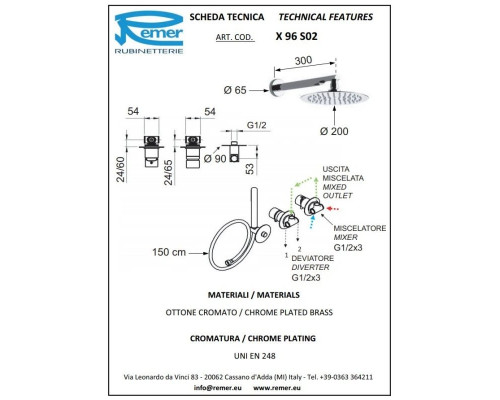 Remer
RUBINETTERIE

SCHEDA TECNICA TECHNICAL FEATURES

ART. COD. X 96 S02

300

Ø 65

Ø 200

54

54

G1/2

24/60

24/65

Ø 90

53

USCITA MISCELATA
MIXED OUTLET

MISCELATORE
MIXER
G1/2x3

150 cm

1

2

DEVIATORE
DIVERTER
G1/2x3

MATERIALI / MATERIALS

OTTONE CROMATO / CHROME PLATED BRASS

CROMATURA / CHROME PLATING

UNI EN 248

Via Leonardo da Vinci 83 - 20062 Cassano d'Adda (MI) Italy - Tel. +39-0363 364211

info@remer.eu www.remer.eu